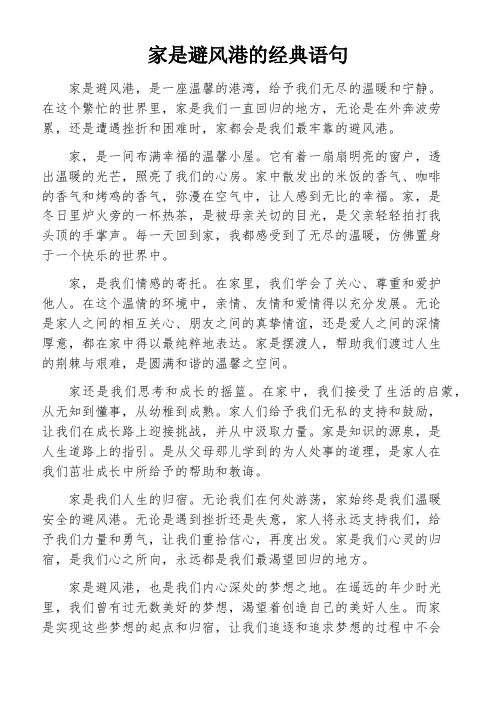 家是避风港的经典语句

家是避风港，是一座温馨的港湾，给予我们无尽的温暖和宁静。在这个繁忙的世界里，家是我们一直回归的地方，无论是在外奔波劳累，还是遭遇挫折和困难时，家都会是我们最牢靠的避风港。

家，是一间布满幸福的温馨小屋。它有着一扇扇明亮的窗户，透出温暖的光芒，照亮了我们的心房。家中散发出的米饭的香气、咖啡的香气和烤鸡的香气，弥漫在空气中，让人感到无比的幸福。家，是冬日里炉火旁的一杯热茶，是被母亲关切的目光，是父亲轻轻拍打我头顶的手掌声。每一天回到家，我都感受到了无尽的温暖，仿佛置身于一个快乐的世界中。

家，是我们情感的寄托。在家里，我们学会了关心、尊重和爱护他人。在这个温情的环境中，亲情、友情和爱情得以充分发展。无论是家人之间的相互关心、朋友之间的真挚情谊，还是爱人之间的深情厚意，都在家中得以最纯粹地表达。家是摆渡人，帮助我们渡过人生的荆棘与艰难，是圆满和谐的温馨之空间。

家还是我们思考和成长的摇篮。在家中，我们接受了生活的启蒙，从无知到懂事，从幼稚到成熟。家人们给予我们无私的支持和鼓励，让我们在成长路上迎接挑战，并从中汲取力量。家是知识的源泉，是人生道路上的指引。是从父母那儿学到的为人处事的道理，是家人在我们茁壮成长中所给予的帮助和教诲。

家是我们人生的归宿。无论我们在何处游荡，家始终是我们温暖安全的避风港。无论是遇到挫折还是失意，家人将永远支持我们，给予我们力量和勇气，让我们重拾信心，再度出发。家是我们心灵的归宿，是我们心之所向，永远都是我们最渴望回归的地方。

家是避风港，也是我们内心深处的梦想之地。在遥远的年少时光里，我们曾有过无数美好的梦想，渴望着创造自己的美好人生。而家是实现这些梦想的起点和归宿，让我们追逐和追求梦想的过程中不会